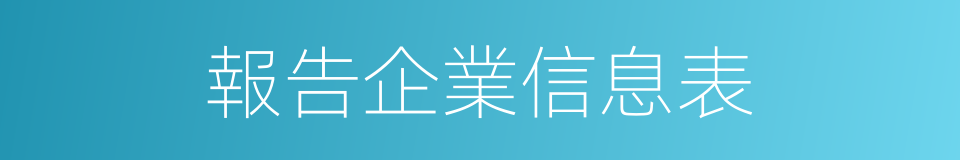 報告企業信息表